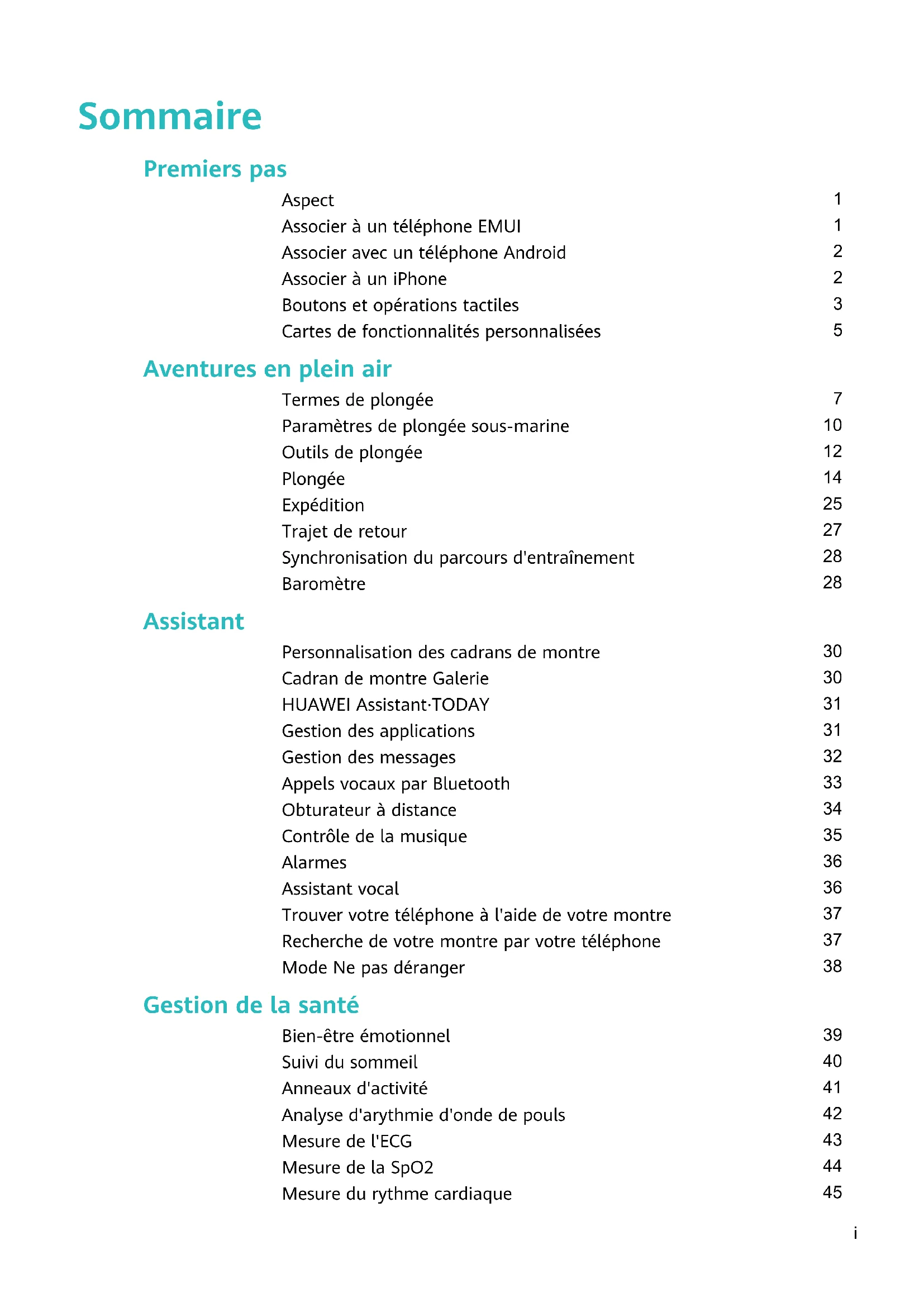 Sommaire

Premiers pas

Aspect 1
Associer à un téléphone EMUI 1
Associer avec un téléphone Android 2
Associer à un iPhone 2
Boutons et opérations tactiles 3
Cartes de fonctionnalités personnalisées 5

Aventures en plein air

Termes de plongée 7
Paramètres de plongée sous-marine 10
Outils de plongée 12
Plongée 14
Expédition 25
Trajet de retour 27
Synchronisation du parcours d'entraînement 28
Baromètre 28

Assistant

Personnalisation des cadrans de montre 30
Cadran de montre Galerie 30
HUAWEI Assistant·TODAY 31
Gestion des applications 31
Gestion des messages 32
Appels vocaux par Bluetooth 33
Obturateur à distance 34
Contrôle de la musique 35
Alarmes 36
Assistant vocal 36
Trouver votre téléphone à l'aide de votre montre 37
Recherche de votre montre par votre téléphone 37
Mode Ne pas déranger 38

Gestion de la santé

Bien-être émotionnel 39
Suivi du sommeil 40
Anneaux d'activité 41
Analyse d'arythmie d'onde de pouls 42
Mesure de l'ECG 43
Mesure de la SpO2 44
Mesure du rythme cardiaque 45

i